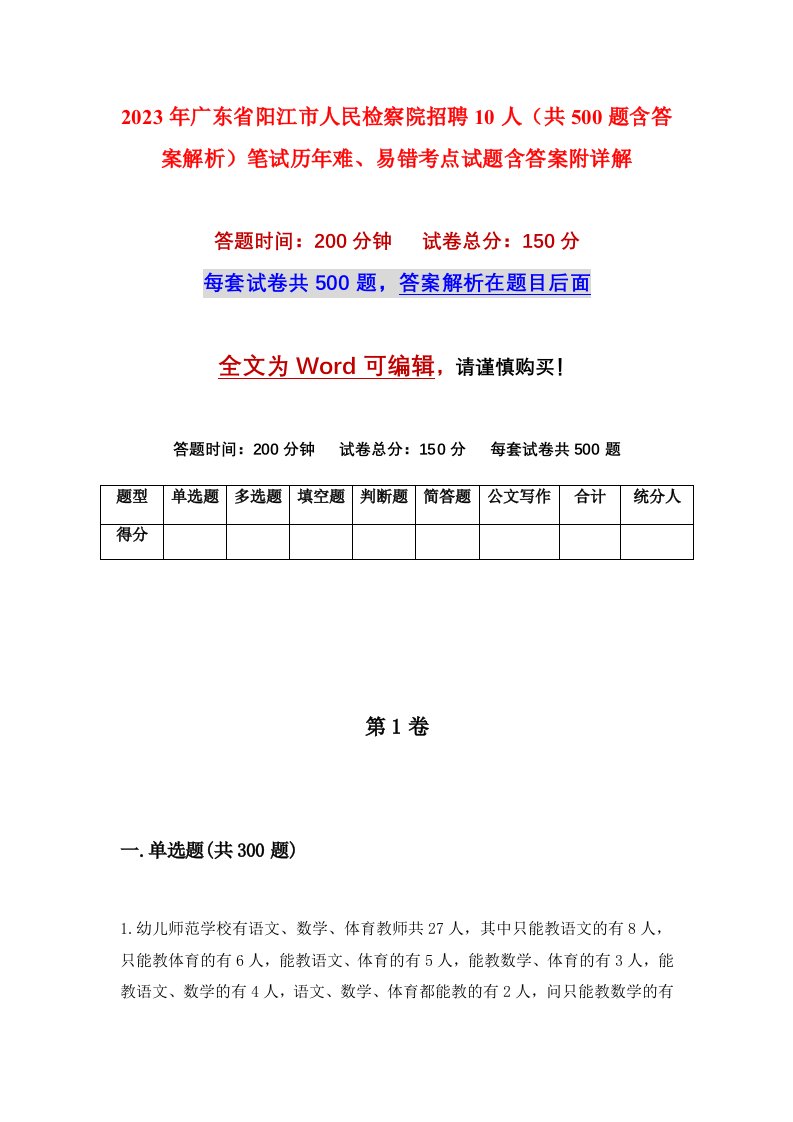 2023年广东省阳江市人民检察院招聘10人（共500题含答案解析）笔试历年难、易错考点试题含答案附详解

答题时间：200分钟　　试卷总分：150分

每套试卷共500题，答案解析在题目后面

全文为Word可编辑，请谨慎购买！

答题时间：200分钟　　试卷总分：150分　　每套试卷共500题

| 题型 | 单选题 | 多选题 | 填空题 | 判断题 | 简答题 | 公文写作 | 合计 | 统分人 |
|---|---|---|---|---|---|---|---|---|
| 得分 | | | | | | | | |

第1卷

一.单选题(共300题)

1.幼儿师范学校有语文、数学、体育教师共27人，其中只能教语文的有8人，只能教体育的有6人，能教语文、体育的有5人，能教数学、体育的有3人，能教语文、数学的有4人，语文、数学、体育都能教的有2人，问只能教数学的有